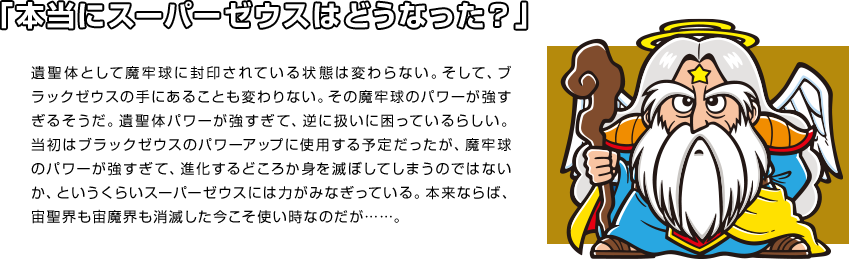 「本当にスーパーゼウスはどうなった？」

遺聖体として魔牢球に封印されている状態は変わらない。そして、ブラックゼウスの手にあることも変わりない。その魔牢球のパワーが強すぎるそうだ。遺聖体パワーが強すぎて、逆に扱いに困っているらしい。当初はブラックゼウスのパワーアップに使用する予定だったが、魔牢球のパワーが強すぎて、進化するどころか身を滅ぼしてしまうのではないか、というくらいスーパーゼウスには力がみなぎっている。本来ならば、宙聖界も宙魔界も消滅した今こそ使い時なのだが……。